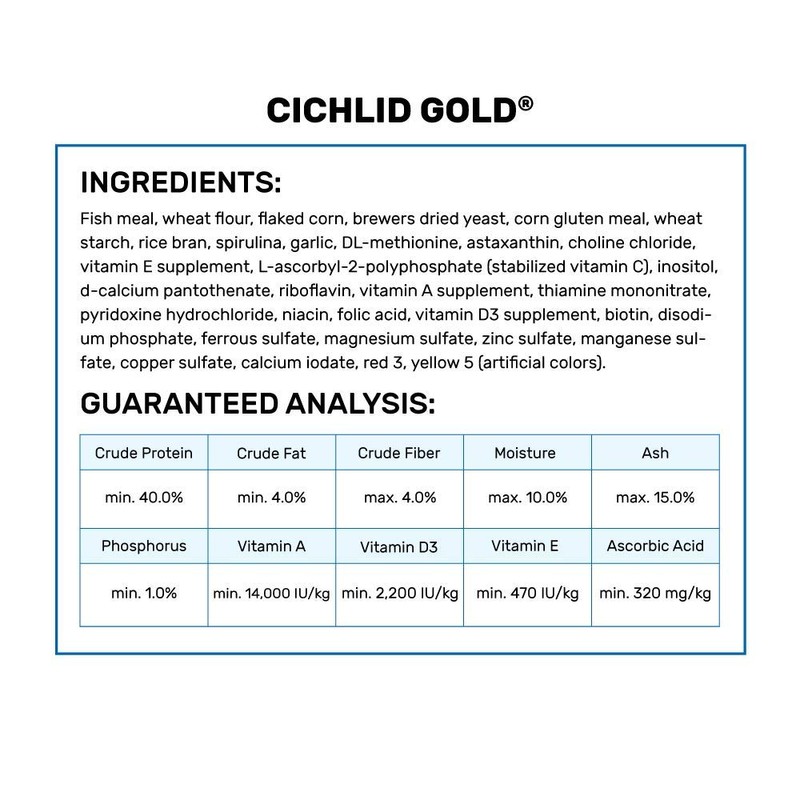 CICHLID GOLD®

INGREDIENTS:

Fish meal, wheat flour, flaked corn, brewers dried yeast, corn gluten meal, wheat starch, rice bran, spirulina, garlic, DL-methionine, astaxanthin, choline chloride, vitamin E supplement, L-ascorbyl-2-polyphosphate (stabilized vitamin C), inositol, d-calcium pantothenate, riboflavin, vitamin A supplement, thiamine mononitrate, pyridoxine hydrochloride, niacin, folic acid, vitamin D3 supplement, biotin, disodium phosphate, ferrous sulfate, magnesium sulfate, zinc sulfate, manganese sulfate, copper sulfate, calcium iodate, red 3, yellow 5 (artificial colors).

GUARANTEED ANALYSIS:

| Crude Protein | Crude Fat | Crude Fiber | Moisture | Ash |
|---|---|---|---|---|
| min. 40.0% | min. 4.0% | max. 4.0% | max. 10.0% | max. 15.0% |
| Phosphorus | Vitamin A | Vitamin D3 | Vitamin E | Ascorbic Acid |
| min. 1.0% | min. 14,000 IU/kg | min. 2,200 IU/kg | min. 470 IU/kg | min. 320 mg/kg |